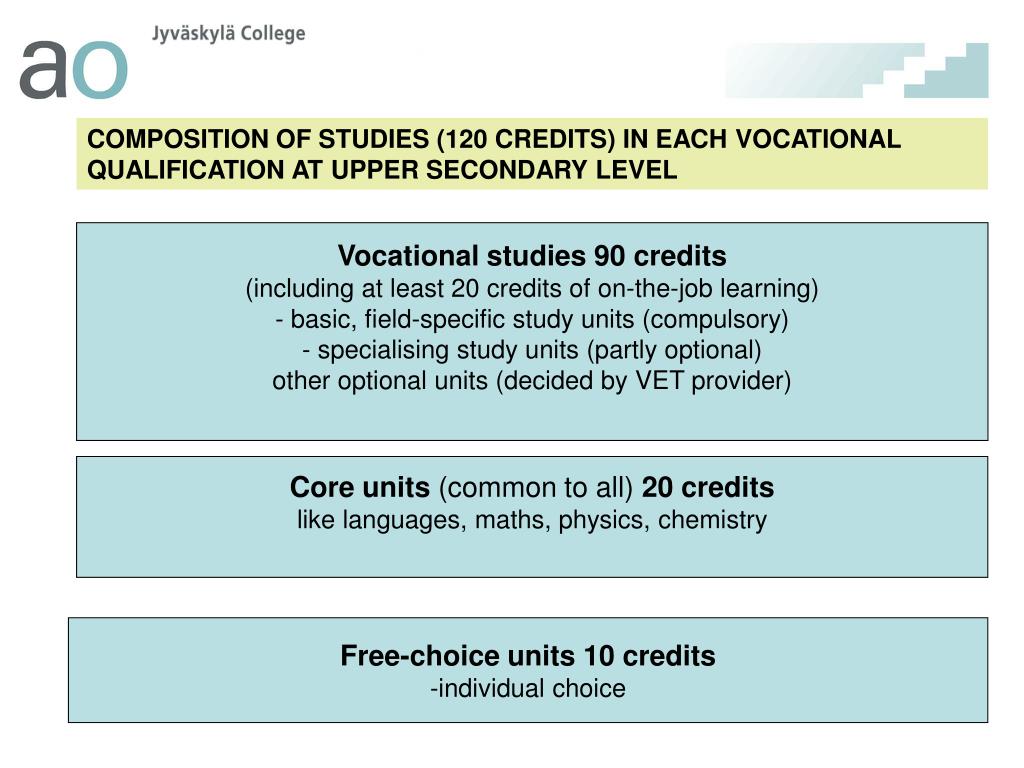 ao Jyväskylä College

COMPOSITION OF STUDIES (120 CREDITS) IN EACH VOCATIONAL QUALIFICATION AT UPPER SECONDARY LEVEL

Vocational studies 90 credits
(including at least 20 credits of on-the-job learning)
- basic, field-specific study units (compulsory)
- specialising study units (partly optional)
other optional units (decided by VET provider)

Core units (common to all) 20 credits
like languages, maths, physics, chemistry

Free-choice units 10 credits
-individual choice